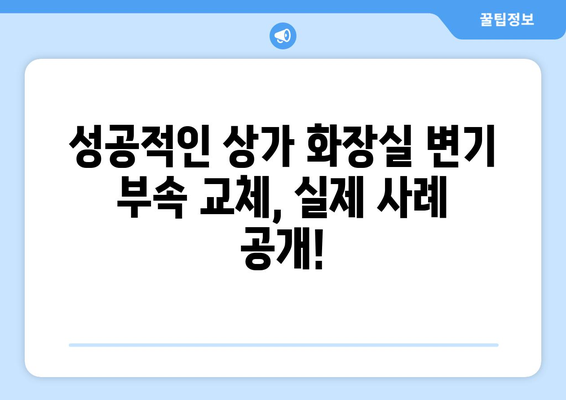 꿀팁정보

성공적인 상가 화장실 변기 부속 교체, 실제 사례 공개!